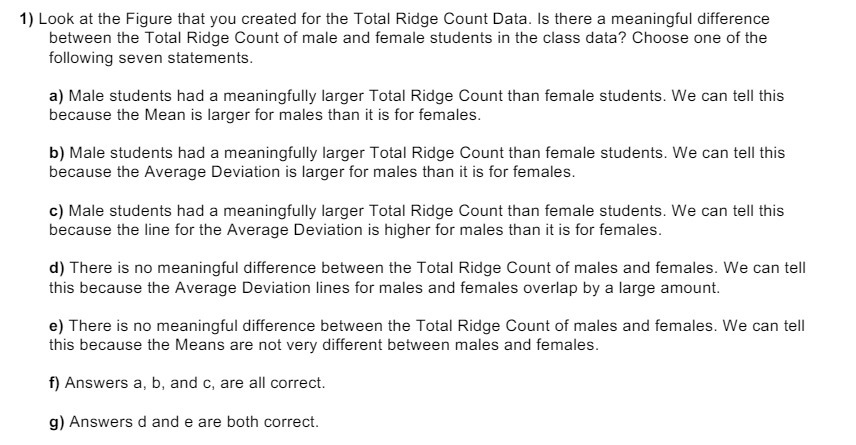 1) Look at the Figure that you created for the Total Ridge Count Data. Is there a meaningful difference between the Total Ridge Count of male and female students in the class data? Choose one of the following seven statements.

a) Male students had a meaningfully larger Total Ridge Count than female students. We can tell this because the Mean is larger for males than it is for females.

b) Male students had a meaningfully larger Total Ridge Count than female students. We can tell this because the Average Deviation is larger for males than it is for females.

c) Male students had a meaningfully larger Total Ridge Count than female students. We can tell this because the line for the Average Deviation is higher for males than it is for females.

d) There is no meaningful difference between the Total Ridge Count of males and females. We can tell this because the Average Deviation lines for males and females overlap by a large amount.

e) There is no meaningful difference between the Total Ridge Count of males and females. We can tell this because the Means are not very different between males and females.

f) Answers a, b, and c, are all correct.

g) Answers d and e are both correct.